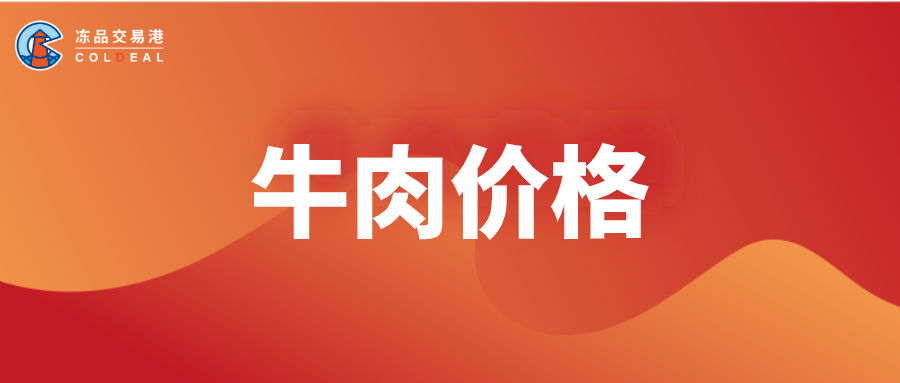 冻品交易港
COLDEAL

牛肉价格